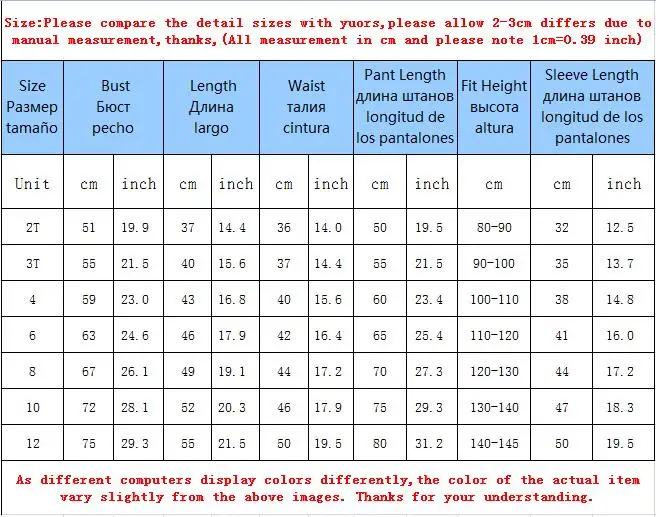 Size:Please compare the detail sizes with yuors,please allow 2-3cm differs due to manual measurement,thanks,(All measurement in cm and please note 1cm=0.39 inch)

| Size Размер tamaño | Bust Бюст pecho | | Length Длина largo | | Waist талия cintura | | Pant Length длина штанов longitud de los pantalones | | Fit Height высота altura | Sleeve Length длина штанов longitud de los pantalones | |
|---|---|---|---|---|---|---|---|---|---|---|---|
| Unit | cm | inch | cm | inch | cm | inch | cm | inch | cm | cm | inch |
| 2T | 51 | 19.9 | 37 | 14.4 | 36 | 14.0 | 50 | 19.5 | 80-90 | 32 | 12.5 |
| 3T | 55 | 21.5 | 40 | 15.6 | 37 | 14.4 | 55 | 21.5 | 90-100 | 35 | 13.7 |
| 4 | 59 | 23.0 | 43 | 16.8 | 40 | 15.6 | 60 | 23.4 | 100-110 | 38 | 14.8 |
| 6 | 63 | 24.6 | 46 | 17.9 | 42 | 16.4 | 65 | 25.4 | 110-120 | 41 | 16.0 |
| 8 | 67 | 26.1 | 49 | 19.1 | 44 | 17.2 | 70 | 27.3 | 120-130 | 44 | 17.2 |
| 10 | 72 | 28.1 | 52 | 20.3 | 46 | 17.9 | 75 | 29.3 | 130-140 | 47 | 18.3 |
| 12 | 75 | 29.3 | 55 | 21.5 | 50 | 19.5 | 80 | 31.2 | 140-145 | 50 | 19.5 |

As different computers display colors differently,the color of the actual item vary slightly from the above images. Thanks for your understanding.